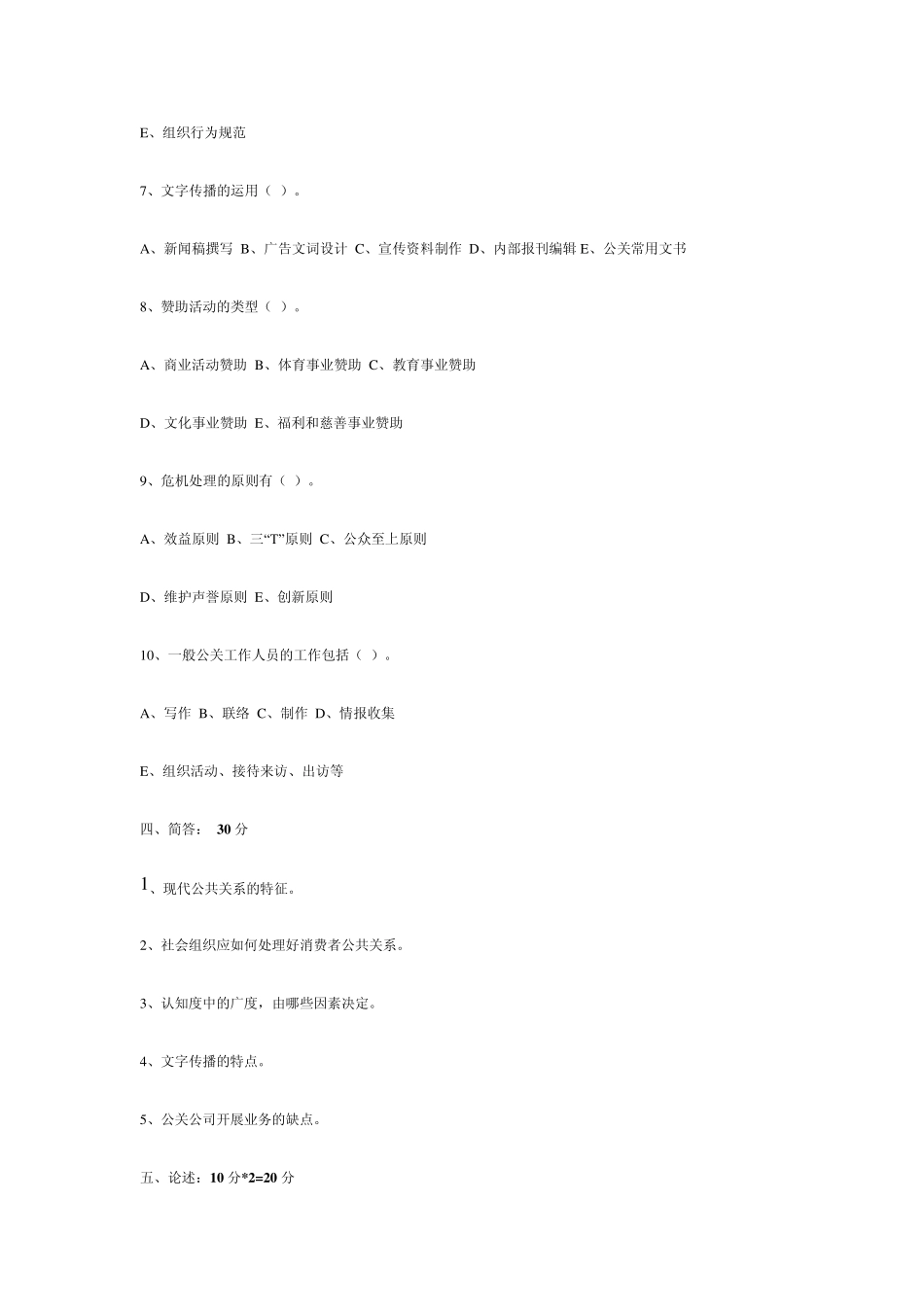 E、组织行为规范

7、文字传播的运用（ ）。

A、新闻稿撰写 B、广告文词设计 C、宣传资料制作 D、内部报刊编辑 E、公关常用文书

8、赞助活动的类型（ ）。

A、商业活动赞助 B、体育事业赞助 C、教育事业赞助

D、文化事业赞助 E、福利和慈善事业赞助

9、危机处理的原则有（ ）。

A、效益原则 B、三“T”原则 C、公众至上原则

D、维护声誉原则 E、创新原则

10、一般公关工作人员的工作包括（ ）。

A、写作 B、联络 C、制作 D、情报收集

E、组织活动、接待来访、出访等

四、简答： 30 分

1、现代公共关系的特征。

2、社会组织应如何处理好消费者公共关系。

3、认知度中的广度，由哪些因素决定。

4、文字传播的特点。

5、公关公司开展业务的缺点。

五、论述：10 分*2=20 分